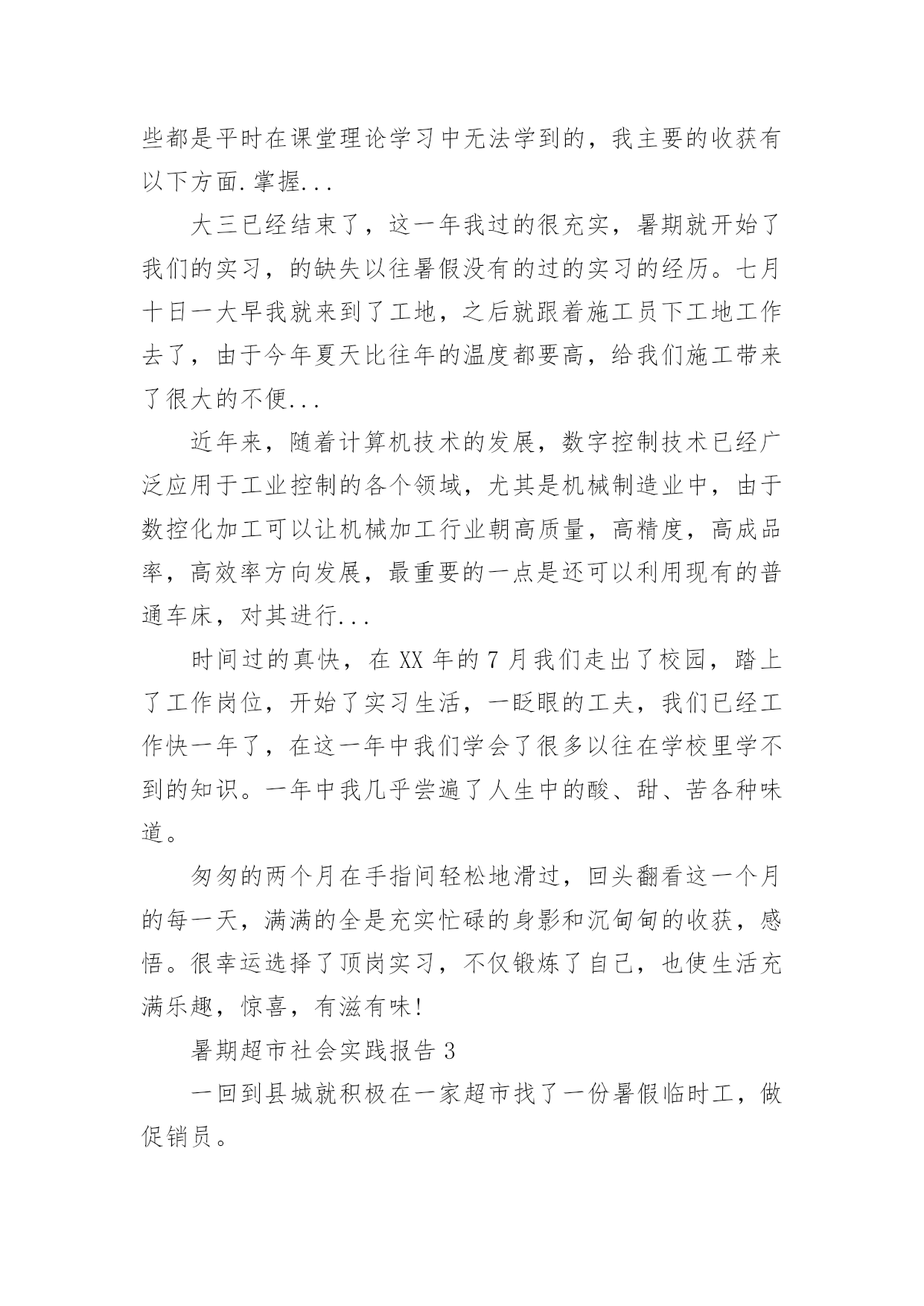 些都是平时在课堂理论学习中无法学到的，我主要的收获有以下方面.掌握...

大三已经结束了，这一年我过的很充实，暑期就开始了我们的实习，的缺失以往暑假没有的过的实习的经历。七月十日一大早我就来到了工地，之后就跟着施工员下工地工作去了，由于今年夏天比往年的温度都要高，给我们施工带来了很大的不便...

近年来，随着计算机技术的发展，数字控制技术已经广泛应用于工业控制的各个领域，尤其是机械制造业中，由于数控化加工可以让机械加工行业朝高质量，高精度，高成品率，高效率方向发展，最重要的一点是还可以利用现有的普通车床，对其进行...

时间过的真快，在XX年的7月我们走出了校园，踏上了工作岗位，开始了实习生活，一眨眼的工夫，我们已经工作快一年了，在这一年中我们学会了很多以往在学校里学不到的知识。一年中我几乎尝遍了人生中的酸、甜、苦各种味道。

匆匆的两个月在手指间轻松地滑过，回头翻看这一个月的每一天，满满的全是充实忙碌的身影和沉甸甸的收获，感悟。很幸运选择了顶岗实习，不仅锻炼了自己，也使生活充满乐趣，惊喜，有滋有味!

暑期超市社会实践报告3

一回到县城就积极在一家超市找了一份暑假临时工，做促销员。